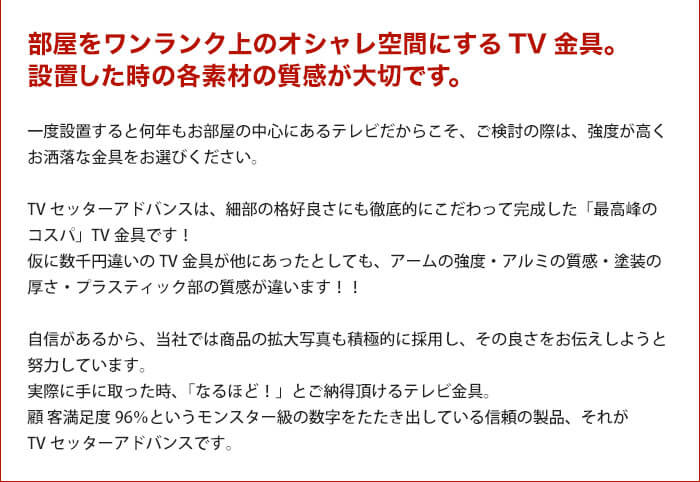 部屋をワンランク上のオシャレ空間にする TV 金具。
設置した時の各素材の質感が大切です。

一度設置すると何年もお部屋の中心にあるテレビだからこそ、ご検討の際は、強度が高くお洒落な金具をお選びください。

TV セッターアドバンスは、細部の格好良さにも徹底的にこだわって完成した「最高峰のコスパ」TV 金具です！
仮に数千円違いの TV 金具が他にあったとしても、アームの強度・アルミの質感・塗装の厚さ・プラスティック部の質感が違います！！

自信があるから、当社では商品の拡大写真も積極的に採用し、その良さをお伝えしようと努力しています。
実際に手に取った時、「なるほど！」とご納得頂けるテレビ金具。
顧 客満足度 96%というモンスター級の数字をたたき出している信頼の製品、それが TV セッターアドバンスです。